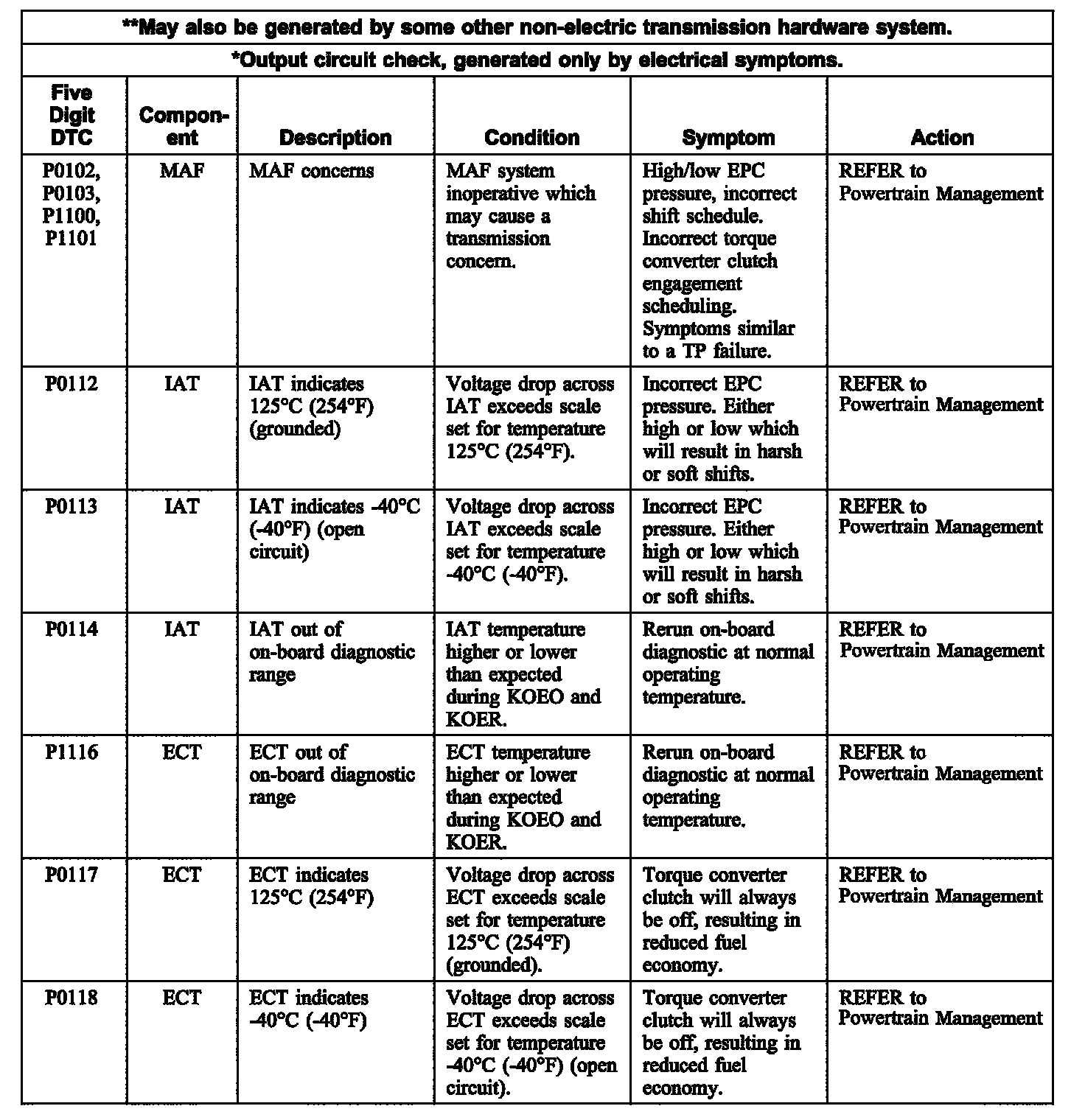 **May also be generated by some other non-electric transmission hardware system.

*Output circuit check, generated only by electrical symptoms.

| Five Digit DTC | Component | Description | Condition | Symptom | Action |
|---|---|---|---|---|---|
| P0102, P0103, P1100, P1101 | MAF | MAF concerns | MAF system inoperative which may cause a transmission concern. | High/low EPC pressure, incorrect shift schedule. Incorrect torque converter clutch engagement scheduling. Symptoms similar to a TP failure. | REFER to Powertrain Management |
| P0112 | IAT | IAT indicates 125°C (254°F) (grounded) | Voltage drop across IAT exceeds scale set for temperature 125°C (254°F). | Incorrect EPC pressure. Either high or low which will result in harsh or soft shifts. | REFER to Powertrain Management |
| P0113 | IAT | IAT indicates -40°C (-40°F) (open circuit) | Voltage drop across IAT exceeds scale set for temperature -40°C (-40°F). | Incorrect EPC pressure. Either high or low which will result in harsh or soft shifts. | REFER to Powertrain Management |
| P0114 | IAT | IAT out of on-board diagnostic range | IAT temperature higher or lower than expected during KOEO and KOER. | Rerun on-board diagnostic at normal operating temperature. | REFER to Powertrain Management |
| P1116 | ECT | ECT out of on-board diagnostic range | ECT temperature higher or lower than expected during KOEO and KOER. | Rerun on-board diagnostic at normal operating temperature. | REFER to Powertrain Management |
| P0117 | ECT | ECT indicates 125°C (254°F) | Voltage drop across ECT exceeds scale set for temperature 125°C (254°F) (grounded). | Torque converter clutch will always be off, resulting in reduced fuel economy. | REFER to Powertrain Management |
| P0118 | ECT | ECT indicates -40°C (-40°F) | Voltage drop across ECT exceeds scale set for temperature -40°C (-40°F) (open circuit). | Torque converter clutch will always be off, resulting in reduced fuel economy. | REFER to Powertrain Management |